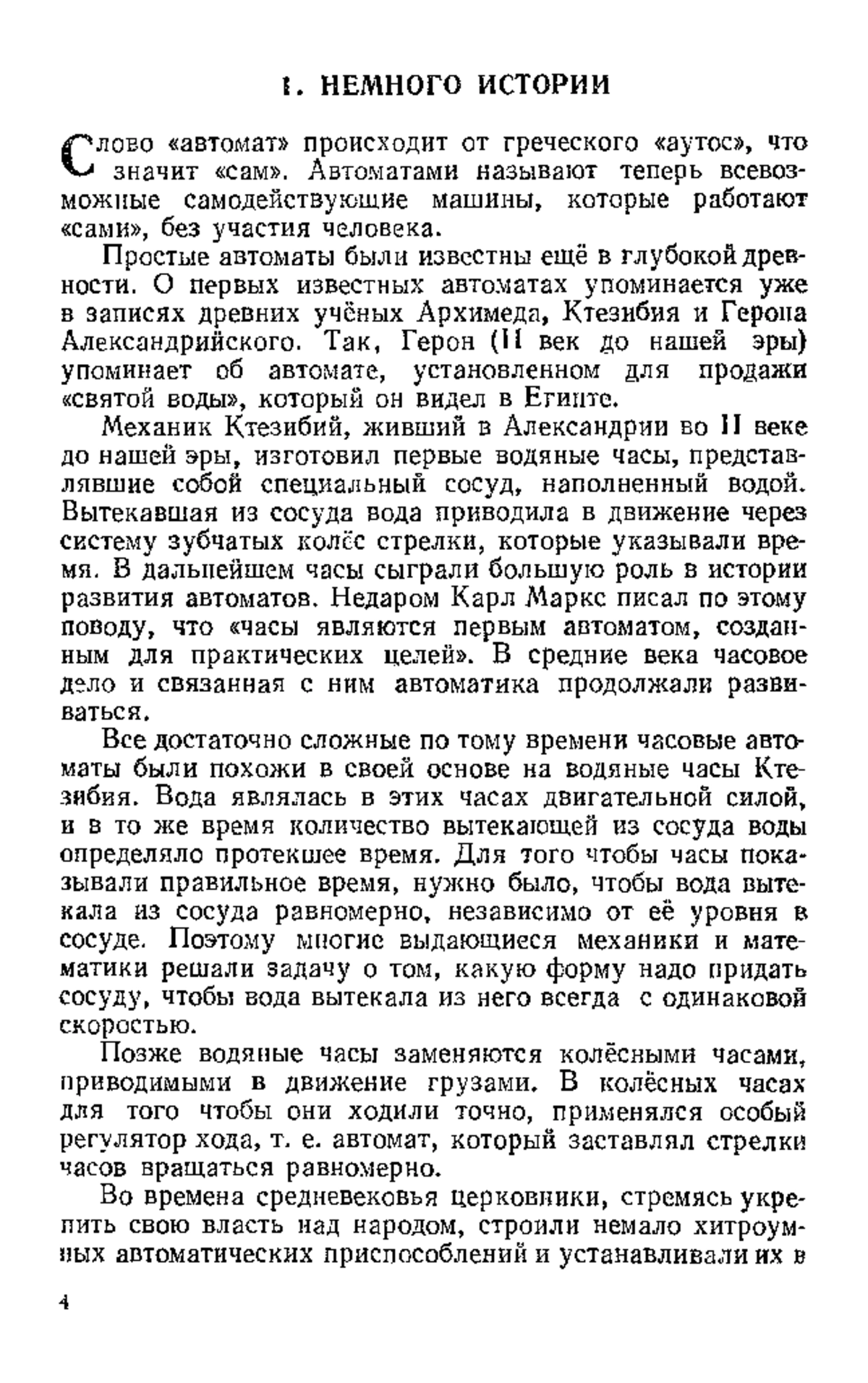 1. НЕМНОГО ИСТОРИИ

Слово «автомат» происходит от греческого «аутос», что значит «сам». Автоматами называют теперь всевозможные самодействующие машины, которые работают «сами», без участия человека.

Простые автоматы были известны ещё в глубокой древности. О первых известных автоматах упоминается уже в записях древних учёных Архимеда, Ктезибия и Герона Александрийского. Так, Герон (II век до нашей эры) упоминает об автомате, установленном для продажи «святой воды», который он видел в Египте.

Механик Ктезибий, живший в Александрии во II веке до нашей эры, изготовил первые водяные часы, представлявшие собой специальный сосуд, наполненный водой. Вытекавшая из сосуда вода приводила в движение через систему зубчатых колёс стрелки, которые указывали время. В дальнейшем часы сыграли большую роль в истории развития автоматов. Недаром Карл Маркс писал по этому поводу, что «часы являются первым автоматом, созданным для практических целей». В средние века часовое дело и связанная с ним автоматика продолжали развиваться.

Все достаточно сложные по тому времени часовые автоматы были похожи в своей основе на водяные часы Ктезибия. Вода являлась в этих часах двигательной силой, и в то же время количество вытекающей из сосуда воды определяло протекшее время. Для того чтобы часы показывали правильное время, нужно было, чтобы вода вытекала из сосуда равномерно, независимо от её уровня в сосуде. Поэтому многие выдающиеся механики и математики решали задачу о том, какую форму надо придать сосуду, чтобы вода вытекала из него всегда с одинаковой скоростью.

Позже водяные часы заменяются колёсными часами, приводимыми в движение грузами. В колёсных часах для того чтобы они ходили точно, применялся особый регулятор хода, т. е. автомат, который заставлял стрелки часов вращаться равномерно.

Во времена средневековья церковники, стремясь укрепить свою власть над народом, строили немало хитроумных автоматических приспособлений и устанавливали их в

4